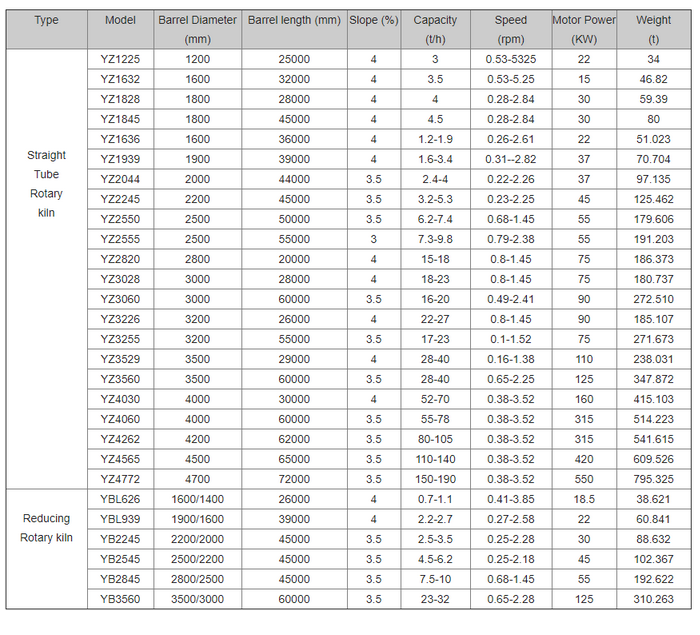 | Type | Model | Barrel Diameter (mm) | Barrel length (mm) | Slope (%) | Capacity (t/h) | Speed (rpm) | Motor Power (KW) | Weight (t) |
|---|---|---|---|---|---|---|---|---|
| Straight Tube Rotary kiln | YZ1225 | 1200 | 25000 | 4 | 3 | 0.53-5325 | 22 | 34 |
| | YZ1632 | 1600 | 32000 | 4 | 3.5 | 0.53-5.25 | 15 | 46.82 |
| | YZ1828 | 1800 | 28000 | 4 | 4 | 0.28-2.84 | 30 | 59.39 |
| | YZ1845 | 1800 | 45000 | 4 | 4.5 | 0.28-2.84 | 30 | 80 |
| | YZ1636 | 1600 | 36000 | 4 | 1.2-1.9 | 0.26-2.61 | 22 | 51.023 |
| | YZ1939 | 1900 | 39000 | 4 | 1.6-3.4 | 0.31--2.82 | 37 | 70.704 |
| | YZ2044 | 2000 | 44000 | 3.5 | 2.4-4 | 0.22-2.26 | 37 | 97.135 |
| | YZ2245 | 2200 | 45000 | 3.5 | 3.2-5.3 | 0.23-2.25 | 45 | 125.462 |
| | YZ2550 | 2500 | 50000 | 3.5 | 6.2-7.4 | 0.68-1.45 | 55 | 179.606 |
| | YZ2555 | 2500 | 55000 | 3 | 7.3-9.8 | 0.79-2.38 | 55 | 191.203 |
| | YZ2820 | 2800 | 20000 | 4 | 15-18 | 0.8-1.45 | 75 | 186.373 |
| | YZ3028 | 3000 | 28000 | 4 | 18-23 | 0.8-1.45 | 75 | 180.737 |
| | YZ3060 | 3000 | 60000 | 3.5 | 16-20 | 0.49-2.41 | 90 | 272.510 |
| | YZ3226 | 3200 | 26000 | 4 | 22-27 | 0.8-1.45 | 90 | 185.107 |
| | YZ3255 | 3200 | 55000 | 3.5 | 17-23 | 0.1-1.52 | 75 | 271.673 |
| | YZ3529 | 3500 | 29000 | 4 | 28-40 | 0.16-1.38 | 110 | 238.031 |
| | YZ3560 | 3500 | 60000 | 3.5 | 28-40 | 0.65-2.25 | 125 | 347.872 |
| | YZ4030 | 4000 | 30000 | 4 | 52-70 | 0.38-3.52 | 160 | 415.103 |
| | YZ4060 | 4000 | 60000 | 3.5 | 55-78 | 0.38-3.52 | 315 | 514.223 |
| | YZ4262 | 4200 | 62000 | 3.5 | 80-105 | 0.38-3.52 | 315 | 541.615 |
| | YZ4565 | 4500 | 65000 | 3.5 | 110-140 | 0.38-3.52 | 420 | 609.526 |
| | YZ4772 | 4700 | 72000 | 3.5 | 150-190 | 0.38-3.52 | 550 | 795.325 |
| Reducing Rotary kiln | YBL626 | 1600/1400 | 26000 | 4 | 0.7-1.1 | 0.41-3.85 | 18.5 | 38.621 |
| | YBL939 | 1900/1600 | 39000 | 4 | 2.2-2.7 | 0.27-2.58 | 22 | 60.841 |
| | YB2245 | 2200/2000 | 45000 | 3.5 | 2.5-3.5 | 0.25-2.28 | 30 | 88.632 |
| | YB2545 | 2500/2200 | 45000 | 3.5 | 4.5-6.2 | 0.25-2.18 | 45 | 102.367 |
| | YB2845 | 2800/2500 | 45000 | 3.5 | 7.5-10 | 0.68-1.45 | 55 | 192.622 |
| | YB3560 | 3500/3000 | 60000 | 3.5 | 23-32 | 0.65-2.28 | 125 | 310.263 |